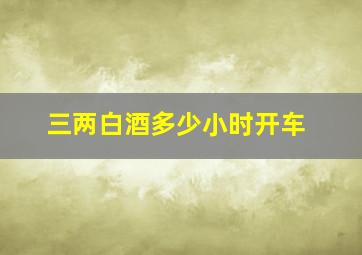 三两白酒多少小时开车